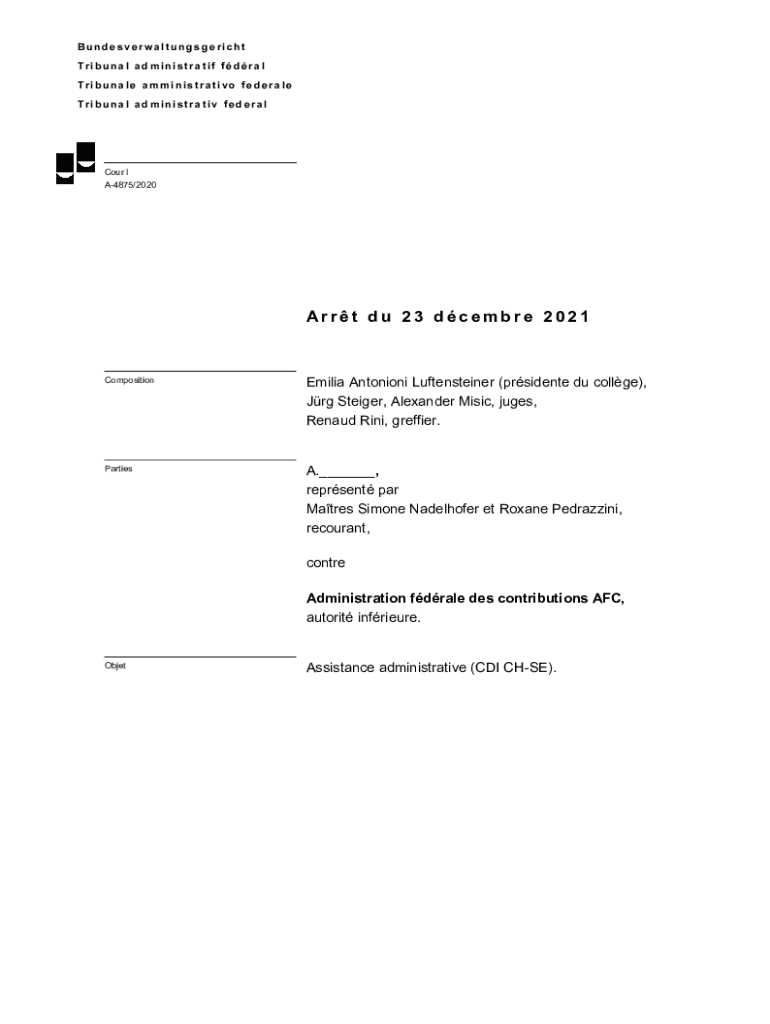 Bundesverwaltungsgericht
Tribunal administratif fédéral
Tribunale amministrativo federale
Tribunal administrativ federal

Cour I
A-4875/2020

Arrêt du 23 décembre 2021

Composition

Emilia Antonioni Luftensteiner (présidente du collège), Jürg Steiger, Alexander Misic, juges, Renaud Rini, greffier.

Parties

A._______,
représenté par
Maîtres Simone Nadelhofer et Roxane Pedrazzini,
recourant,

contre

Administration fédérale des contributions AFC,
autorité inférieure.

Objet

Assistance administrative (CDI CH-SE).